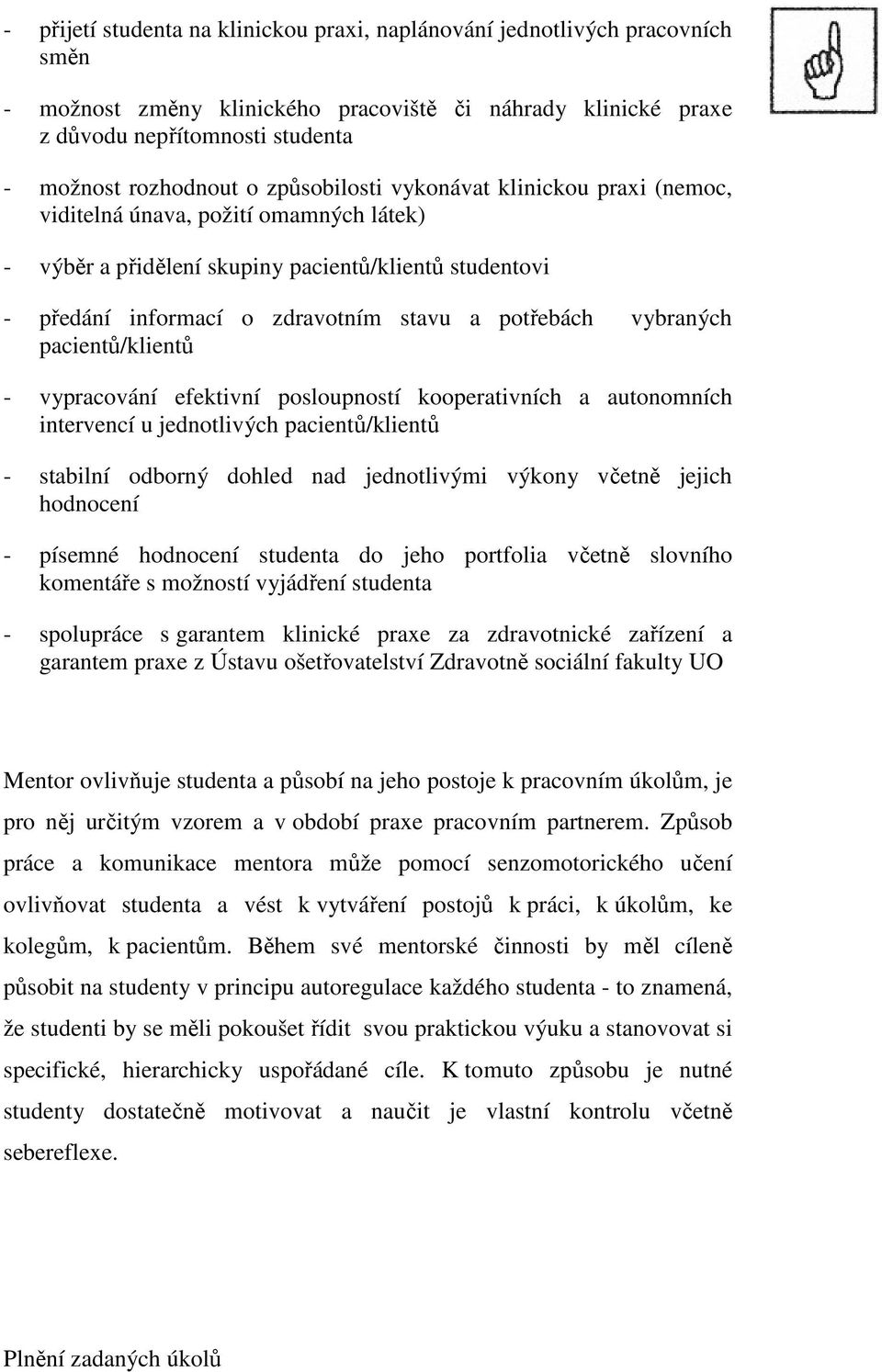 - přijetí studenta na klinickou praxi, naplánování jednotlivých pracovních směn

- možnost změny klinického pracoviště či náhrady klinické praxe z důvodu nepřítomnosti studenta

- možnost rozhodnout o způsobilosti vykonávat klinickou praxi (nemoc, viditelná únava, požití omamných látek)

- výběr a přidělení skupiny pacientů/klientů studentovi

- předání informací o zdravotním stavu a potřebách vybraných pacientů/klientů

- vypracování efektivní posloupností kooperativních a autonomních intervencí u jednotlivých pacientů/klientů

- stabilní odborný dohled nad jednotlivými výkony včetně jejich hodnocení

- písemné hodnocení studenta do jeho portfolia včetně slovního komentáře s možností vyjádření studenta

- spolupráce s garantem klinické praxe za zdravotnické zařízení a garantem praxe z Ústavu ošetřovatelství Zdravotně sociální fakulty UO

Mentor ovlivňuje studenta a působí na jeho postoje k pracovním úkolům, je pro něj určitým vzorem a v období praxe pracovním partnerem. Způsob práce a komunikace mentora může pomocí senzomotorického učení ovlivňovat studenta a vést k vytváření postojů k práci, k úkolům, ke kolegům, k pacientům. Během své mentorské činnosti by měl cíleně působit na studenty v principu autoregulace každého studenta - to znamená, že studenti by se měli pokoušet řídit svou praktickou výuku a stanovovat si specifické, hierarchicky uspořádané cíle. K tomuto způsobu je nutné studenty dostatečně motivovat a naučit je vlastní kontrolu včetně sebereflexe.

Plnění zadaných úkolů